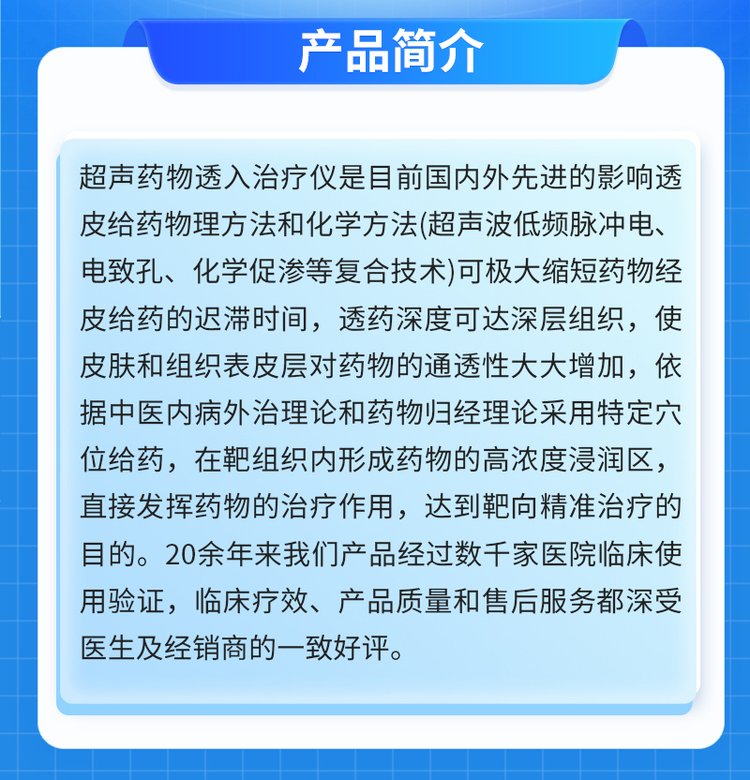 产品简介

超声药物透入治疗仪是目前国内外先进的影响透皮给药物理方法和化学方法(超声波低频脉冲电、电致孔、化学促渗等复合技术)可极大缩短药物经皮给药的迟滞时间，透药深度可达深层组织，使皮肤和组织表皮层对药物的通透性大大增加，依据中医内病外治理论和药物归经理论采用特定穴位给药，在靶组织内形成药物的高浓度浸润区，直接发挥药物的治疗作用，达到靶向精准治疗的目的。20余年来我们产品经过数千家医院临床使用验证，临床疗效、产品质量和售后服务都深受医生及经销商的一致好评。